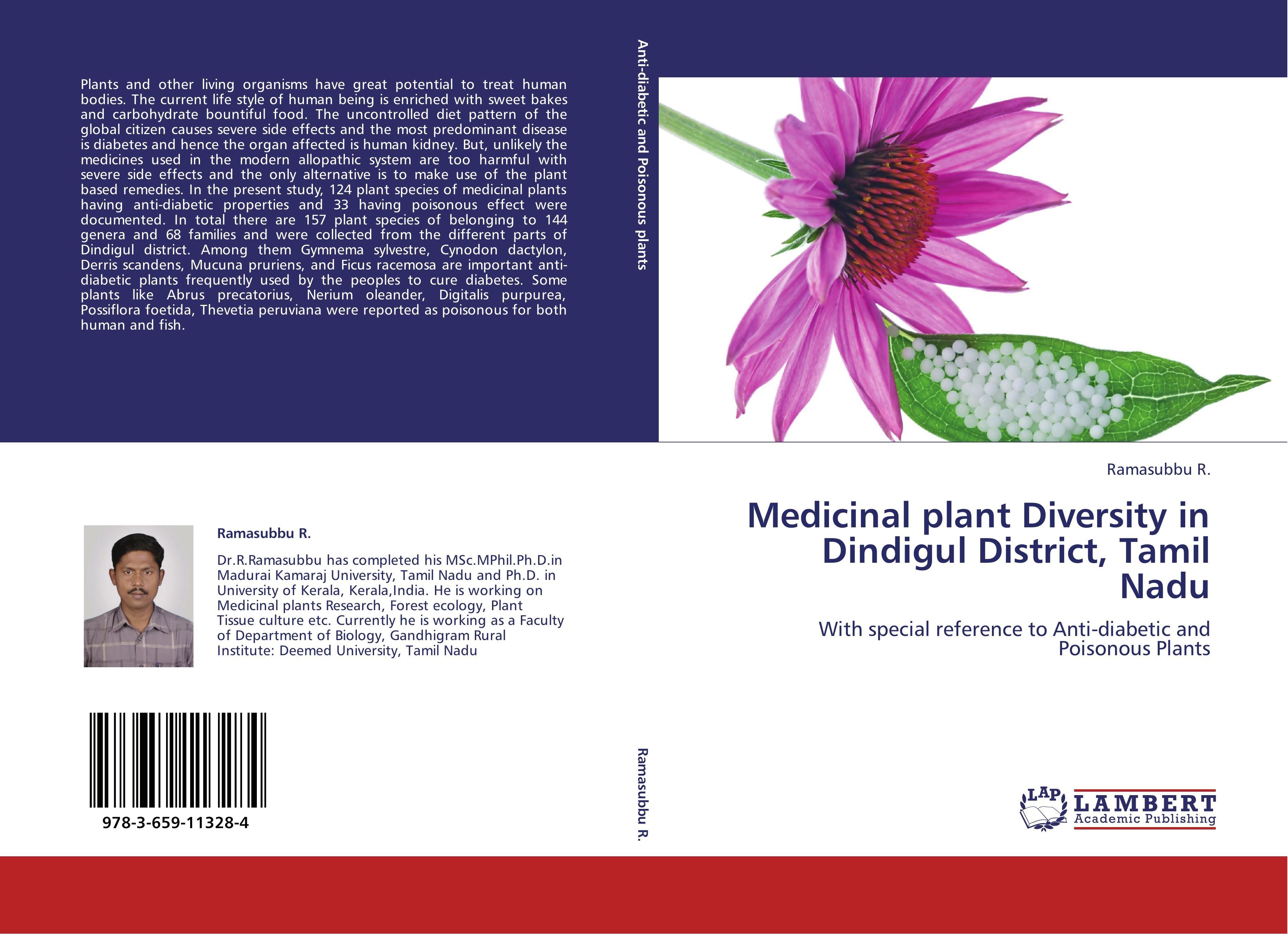 Plants and other living organisms have great potential to treat human bodies. The current life style of human being is enriched with sweet bakes and carbohydrate bountiful food. The uncontrolled diet pattern of the global citizen causes severe side effects and the most predominant disease is diabetes and hence the organ affected is human kidney. But, unlikely the medicines used in the modern allopathic system are too harmful with severe side effects and the only alternative is to make use of the plant based remedies. In the present study, 124 plant species of medicinal plants having anti-diabetic properties and 33 having poisonous effect were documented. In total there are 157 plant species of belonging to 144 genera and 68 families and were collected from the different parts of Dindigul district. Among them Gymnema sylvestre, Cynodon dactylon, Derris scandens, Mucuna pruriens, and Ficus racemosa are important anti-diabetic plants frequently used by the peoples to cure diabetes. Some plants like Abrus precatorius, Nerium oleander, Digitalis purpurea, Possiflora foetida, Thevetia peruviana were reported as poisonous for both human and fish.

Ramasubbu R.

Dr.R.Ramasubbu has completed his MSc.MPhil.Ph.D.in Madurai Kamaraj University, Tamil Nadu and Ph.D. in University of Kerala, Kerala,India. He is working on Medicinal plants Research, Forest ecology, Plant Tissue culture etc. Currently he is working as a Faculty of Department of Biology, Gandhigram Rural Institute: Deemed University, Tamil Nadu

978-3-659-11328-4

Anti-diabetic and Poisonous plants

Ramasubbu R.

Ramasubbu R.

Medicinal plant Diversity in Dindigul District, Tamil Nadu

With special reference to Anti-diabetic and Poisonous Plants

LAP
LAMBERT
Academic Publishing